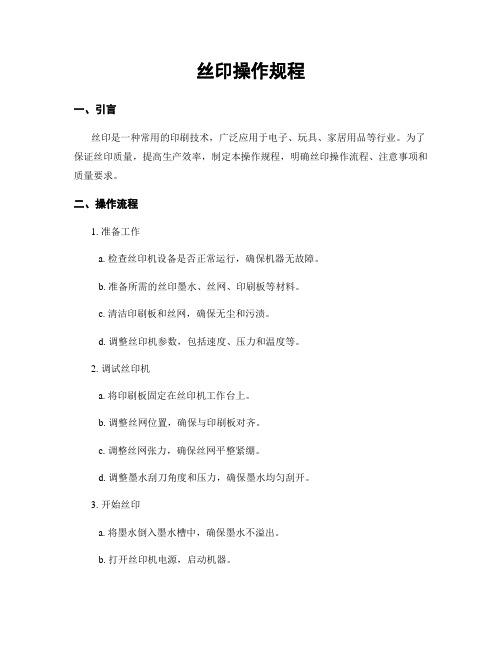 丝印操作规程

一、引言

丝印是一种常用的印刷技术，广泛应用于电子、玩具、家居用品等行业。为了保证丝印质量，提高生产效率，制定本操作规程，明确丝印操作流程、注意事项和质量要求。

二、操作流程

1. 准备工作

a. 检查丝印机设备是否正常运行，确保机器无故障。

b. 准备所需的丝印墨水、丝网、印刷板等材料。

c. 清洁印刷板和丝网，确保无尘和污渍。

d. 调整丝印机参数，包括速度、压力和温度等。

2. 调试丝印机

a. 将印刷板固定在丝印机工作台上。

b. 调整丝网位置，确保与印刷板对齐。

c. 调整丝网张力，确保丝网平整紧绷。

d. 调整墨水刮刀角度和压力，确保墨水均匀刮开。

3. 开始丝印

a. 将墨水倒入墨水槽中，确保墨水不溢出。

b. 打开丝印机电源，启动机器。